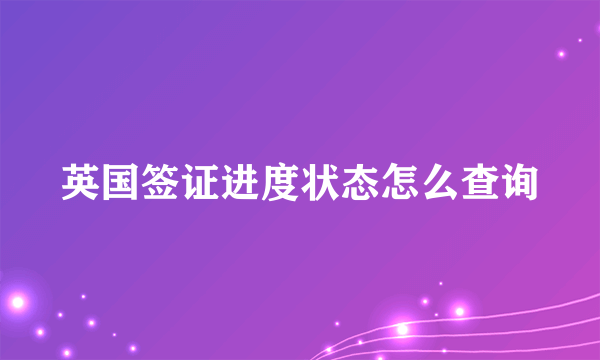 英国签证进度状态怎么查询